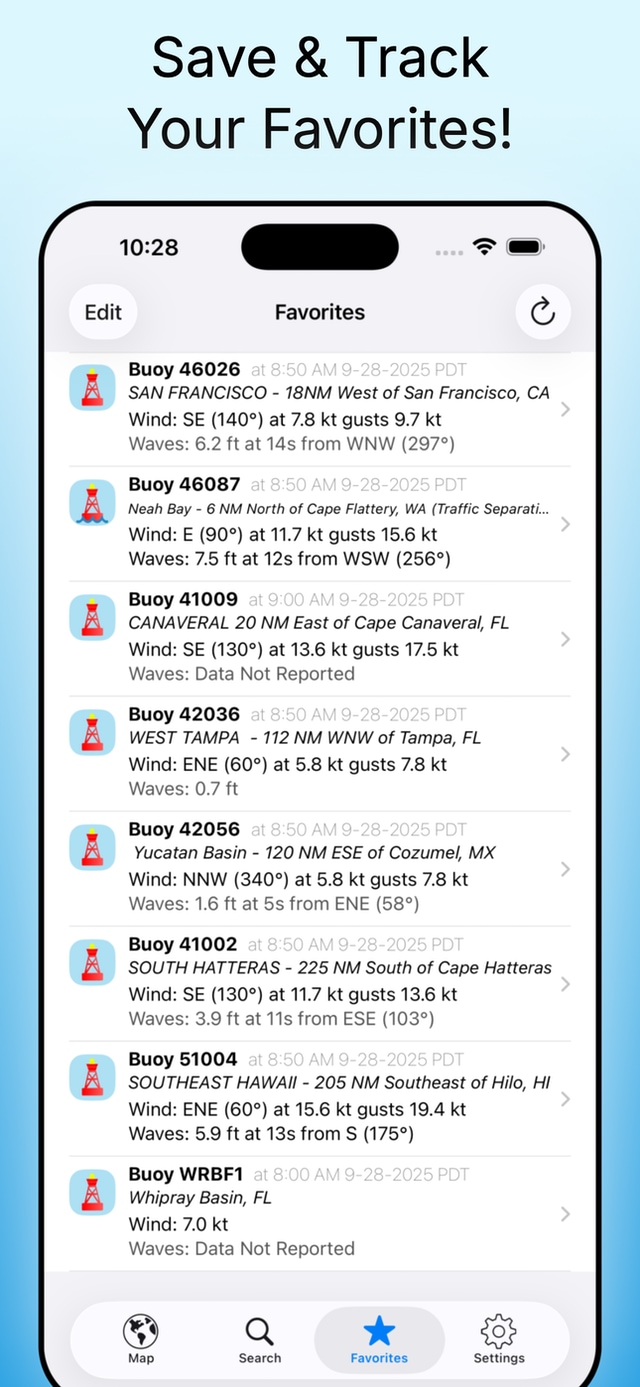 Save & Track Your Favorites!

10:28

Edit

Favorites

Buoy 46026 at 8:50 AM 9-28-2025 PDT
SAN FRANCISCO - 18NM West of San Francisco, CA
Wind: SE (140°) at 7.8 kt gusts 9.7 kt
Waves: 6.2 ft at 14s from WNW (297°)

Buoy 46087 at 8:50 AM 9-28-2025 PDT
Neah Bay - 6 NM North of Cape Flattery, WA (Traffic Separati...
Wind: E (90°) at 11.7 kt gusts 15.6 kt
Waves: 7.5 ft at 12s from WSW (256°)

Buoy 41009 at 9:00 AM 9-28-2025 PDT
CANAVERAL 20 NM East of Cape Canaveral, FL
Wind: SE (130°) at 13.6 kt gusts 17.5 kt
Waves: Data Not Reported

Buoy 42036 at 8:50 AM 9-28-2025 PDT
WEST TAMPA - 112 NM WNW of Tampa, FL
Wind: ENE (60°) at 5.8 kt gusts 7.8 kt
Waves: 0.7 ft

Buoy 42056 at 8:50 AM 9-28-2025 PDT
Yucatan Basin - 120 NM ESE of Cozumel, MX
Wind: NNW (340°) at 5.8 kt gusts 7.8 kt
Waves: 1.6 ft at 5s from ENE (58°)

Buoy 41002 at 8:50 AM 9-28-2025 PDT
SOUTH HATTERAS - 225 NM South of Cape Hatteras
Wind: SE (130°) at 11.7 kt gusts 13.6 kt
Waves: 3.9 ft at 11s from ESE (103°)

Buoy 51004 at 8:50 AM 9-28-2025 PDT
SOUTHEAST HAWAII - 205 NM Southeast of Hilo, HI
Wind: ENE (60°) at 15.6 kt gusts 19.4 kt
Waves: 5.9 ft at 13s from S (175°)

Buoy WRBF1 at 8:00 AM 9-28-2025 PDT
Whipray Basin, FL
Wind: 7.0 kt
Waves: Data Not Reported

Map
Search
Favorites
Settings